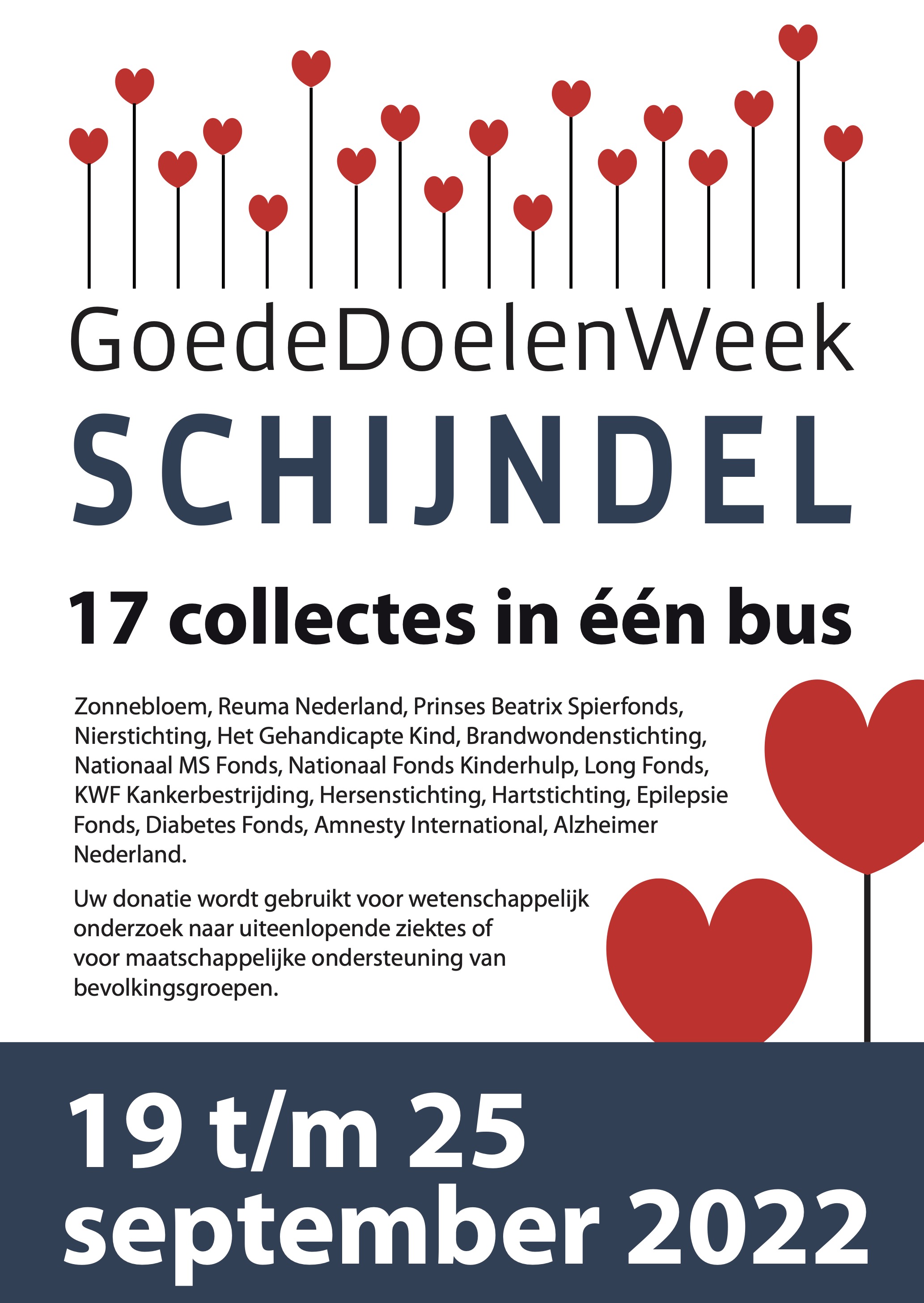 GoedeDoelenWeek

SCHIJNDEL

17 collectes in één bus

Zonnebloem, Reuma Nederland, Prinses Beatrix Spierfonds, Nierstichting, Het Gehandicapte Kind, Brandwondenstichting, Nationaal MS Fonds, Nationaal Fonds Kinderhulp, Long Fonds, KWF Kankerbestrijding, Hersenstichting, Hartstichting, Epilepsie Fonds, Diabetes Fonds, Amnesty International, Alzheimer Nederland.

Uw donatie wordt gebruikt voor wetenschappelijk onderzoek naar uiteenlopende ziektes of voor maatschappelijke ondersteuning van bevolkingsgroepen.

19 t/m 25
september 2022